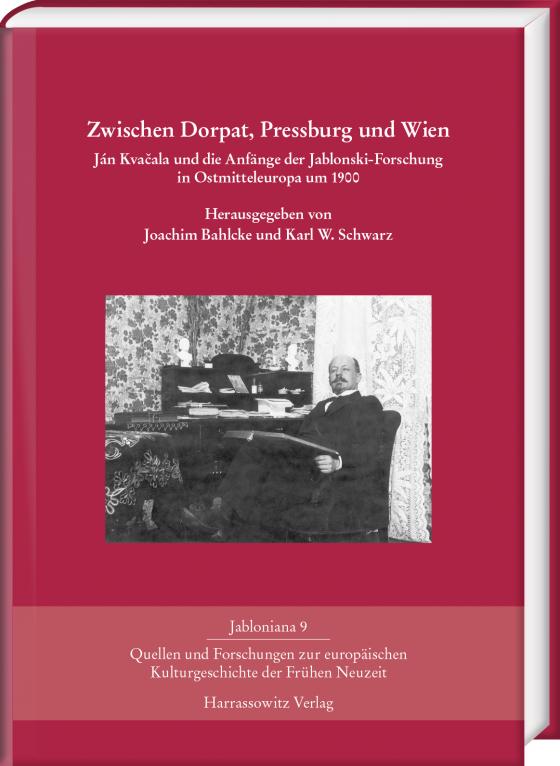 Zwischen Dorpat, Pressburg und Wien

Ján Kvačala und die Anfänge der Jablonski-Forschung in Ostmitteleuropa um 1900

Herausgegeben von
Joachim Bahlcke und Karl W. Schwarz

Jabloniana 9

Quellen und Forschungen zur europäischen Kulturgeschichte der Frühen Neuzeit

Harrassowitz Verlag